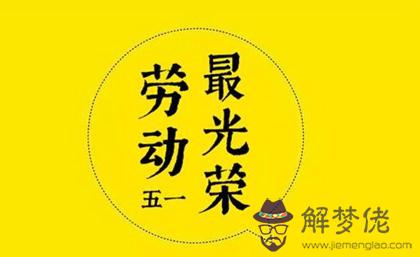 劳动最光荣
五一

解梦佬
www.jiemenglao.com